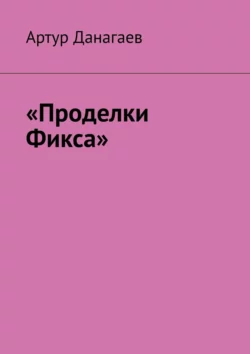 Артур Данагаев

«Проделки Фикса»